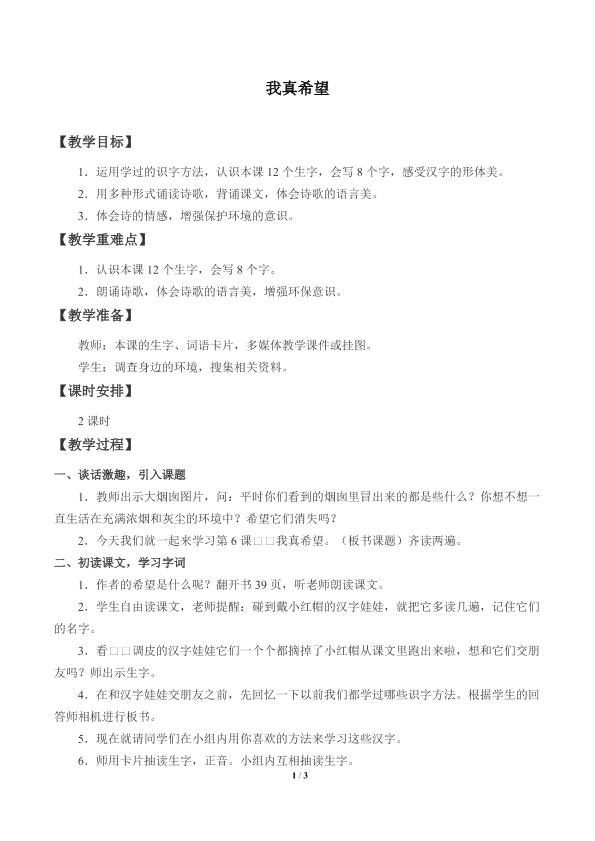 我真希望

【教学目标】

1．运用学过的识字方法，认识本课 12 个生字，会写 8 个字，感受汉字的形体美。

2．用多种形式诵读诗歌，背诵课文，体会诗歌的语言美。

3．体会诗的情感，增强保护环境的意识。

【教学重难点】

1．认识本课 12 个生字，会写 8 个字。

2．朗诵诗歌，体会诗歌的语言美，增强环保意识。

【教学准备】

教师：本课的生字、词语卡片，多媒体教学课件或挂图。

学生：调查身边的环境，搜集相关资料。

【课时安排】

2 课时

【教学过程】

一、谈话激趣，引入课题

1．教师出示大烟囱图片，问：平时你们看到的烟囱里冒出来的都是些什么？你想不想一直生活在充满浓烟和灰尘的环境中？希望它们消失吗？

2．今天我们就一起来学习第 6 课□□我真希望。（板书课题）齐读两遍。

二、初读课文，学习字词

1．作者的希望是什么呢？翻开书 39 页，听老师朗读课文。

2．学生自由读课文，老师提醒：碰到戴小红帽的汉字娃娃，就把它多读几遍，记住它们的名字。

3．看□□调皮的汉字娃娃它们一个个都摘掉了小红帽从课文里跑出来啦，想和它们交朋友吗？师出示生字。

4．在和汉字娃娃交朋友之前，先回忆一下以前我们都学过哪些识字方法。根据学生的回答师相机进行板书。

5．现在就请同学们在小组内用你喜欢的方法来学习这些汉字。

6．师用卡片抽读生字，正音。小组内互相抽读生字。

1 / 3